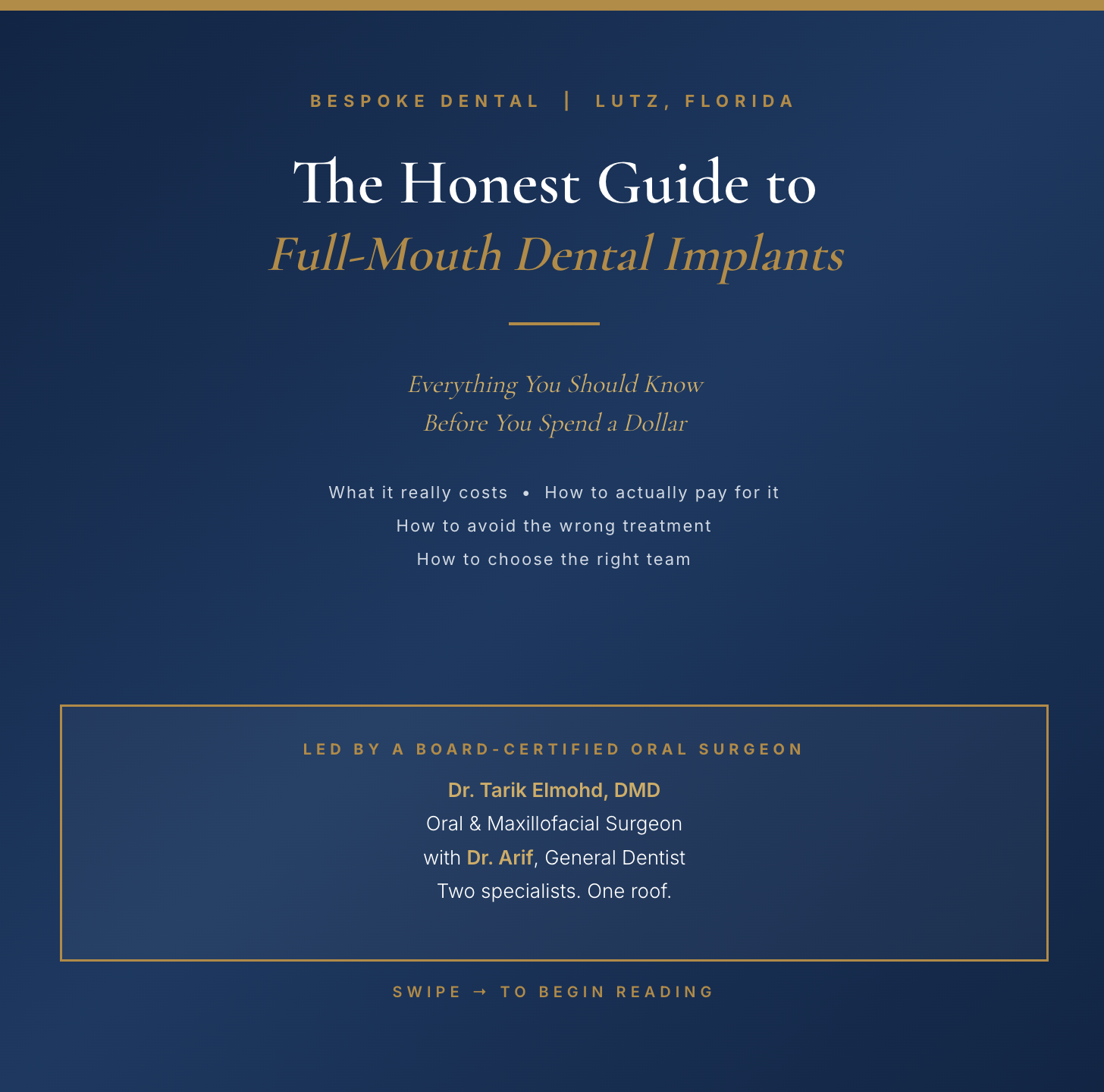 BESPOKE DENTAL | LUTZ, FLORIDA

The Honest Guide to
Full-Mouth Dental Implants

Everything You Should Know
Before You Spend a Dollar

What it really costs • How to actually pay for it
How to avoid the wrong treatment
How to choose the right team

LED BY A BOARD-CERTIFIED ORAL SURGEON

Dr. Tarik Elmohd, DMD
Oral & Maxillofacial Surgeon
with Dr. Arif, General Dentist
Two specialists. One roof.

SWIPE → TO BEGIN READING